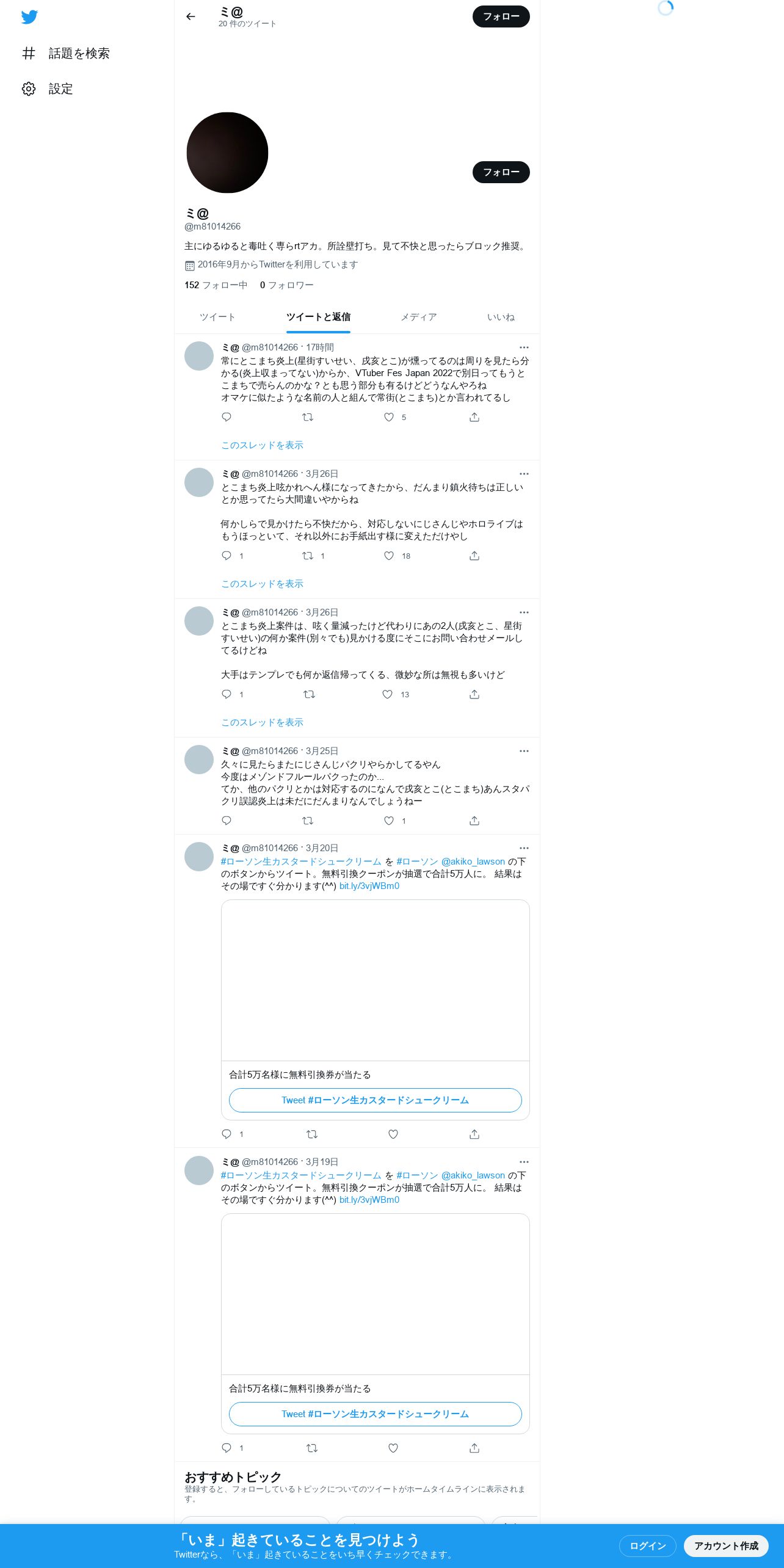 話題を検索

設定

ミ@
20 件のツイート

フォロー

フォロー

ミ@
@m81014266

主にゆるゆると毒吐く専らrtアカ。所詮壁打ち。見て不快と思ったらブロック推奨。

2016年9月からTwitterを利用しています

152 フォロー中 0 フォロワー

ツイート ツイートと返信 メディア いいね

ミ@ @m81014266 · 17時間
常にとこまち炎上(星街すいせい、戌亥とこ)が燻ってるのは周りを見たら分かる(炎上収まってない)からか、VTuber Fes Japan 2022で別日ってもうとこまちで売らんのかな？とも思う部分も有るけどどうなんやろね
オマケに似たような名前の人と組んで常街(とこまち)とか言われてるし

5

このスレッドを表示

ミ@ @m81014266 · 3月26日
とこまち炎上呟かれへん様になってきたから、だんまり鎮火待ちは正しいとか思ってたら大間違いやからね

何かしらで見かけたら不快だから、対応しないにじさんじやホロライブはもうほっといて、それ以外にお手紙出す様に変えただけやし

1 1 18

このスレッドを表示

ミ@ @m81014266 · 3月26日
とこまち炎上案件は、呟く量減ったけど代わりにあの2人(戌亥とこ、星街すいせい)の何か案件(別々でも)見かける度にそこにお問い合わせメールしてるけどね

大手はテンプレでも何か返信帰ってくる、微妙な所は無視も多いけど

1 13

このスレッドを表示

ミ@ @m81014266 · 3月25日
久々に見たらまたにじさんじパクリやらかしてるやん
今度はメゾンドフルールパクったのか…
てか、他のパクリとかは対応するのになんで戌亥とこ(とこまち)あんスタパクリ誤認炎上は未だにだんまりなんでしょうねー

1

ミ@ @m81014266 · 3月20日
#ローソン生カスタードシュークリーム を #ローソン @akiko_lawson の下のボタンからツイート。無料引換クーポンが抽選で合計5万人に。 結果はその場ですぐ分かります(^^) bit.ly/3vjWBm0

合計5万名様に無料引換券が当たる

Tweet #ローソン生カスタードシュークリーム

1

ミ@ @m81014266 · 3月19日
#ローソン生カスタードシュークリーム を #ローソン @akiko_lawson の下のボタンからツイート。無料引換クーポンが抽選で合計5万人に。 結果はその場ですぐ分かります(^^) bit.ly/3vjWBm0

合計5万名様に無料引換券が当たる

Tweet #ローソン生カスタードシュークリーム

1

おすすめトピック
登録すると、フォローしているトピックについてのツイートがホームタイムラインに表示されます。

「いま」起きていることを見つけよう
Twitterなら、「いま」起きていることをいち早くチェックできます。

ログイン アカウント作成